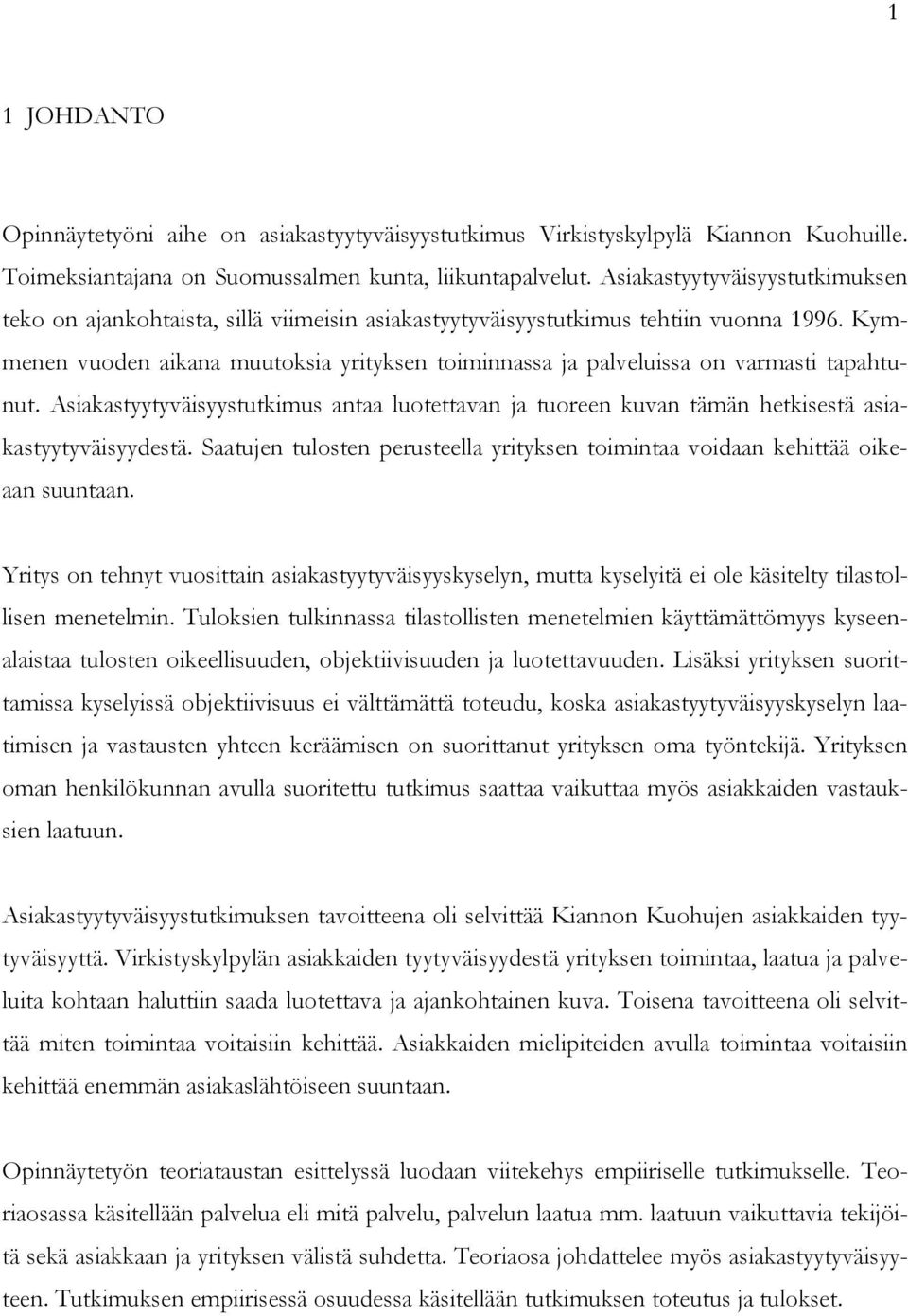 1

1 JOHDANTO

Opinnäytetyöni aihe on asiakastyytyväisyystutkimus Virkistyskylpylä Kiannon Kuohuille. Toimeksiantajana on Suomussalmen kunta, liikuntapalvelut. Asiakastyytyväisyystutkimuksen teko on ajankohtaista, sillä viimeisin asiakastyytyväisyystutkimus tehtiin vuonna 1996. Kymmenen vuoden aikana muutoksia yrityksen toiminnassa ja palveluissa on varmasti tapahtunut. Asiakastyytyväisyystutkimus antaa luotettavan ja tuoreen kuvan tämän hetkisestä asiakastyytyväisyydestä. Saatujen tulosten perusteella yrityksen toimintaa voidaan kehittää oikeaan suuntaan.

Yritys on tehnyt vuosittain asiakastyytyväisyyskyselyn, mutta kyselyitä ei ole käsitelty tilastollisen menetelmin. Tuloksien tulkinnassa tilastollisten menetelmien käyttämättömyys kyseenalaistaa tulosten oikeellisuuden, objektiivisuuden ja luotettavuuden. Lisäksi yrityksen suorittamissa kyselyissä objektiivisuus ei välttämättä toteudu, koska asiakastyytyväisyyskyselyn laatimisen ja vastausten yhteen keräämisen on suorittanut yrityksen oma työntekijä. Yrityksen oman henkilökunnan avulla suoritettu tutkimus saattaa vaikuttaa myös asiakkaiden vastauksien laatuun.

Asiakastyytyväisyystutkimuksen tavoitteena oli selvittää Kiannon Kuohujen asiakkaiden tyytyväisyyttä. Virkistyskylpylän asiakkaiden tyytyväisyydestä yrityksen toimintaa, laatua ja palveluita kohtaan haluttiin saada luotettava ja ajankohtainen kuva. Toisena tavoitteena oli selvittää miten toimintaa voitaisiin kehittää. Asiakkaiden mielipiteiden avulla toimintaa voitaisiin kehittää enemmän asiakaslähtöiseen suuntaan.

Opinnäytetyön teoriataustan esittelyssä luodaan viitekehys empiiriselle tutkimukselle. Teoriaosassa käsitellään palvelua eli mitä palvelu, palvelun laatua mm. laatuun vaikuttavia tekijöitä sekä asiakkaan ja yrityksen välistä suhdetta. Teoriaosa johdattelee myös asiakastyytyväisyyteen. Tutkimuksen empiirisessä osuudessa käsitellään tutkimuksen toteutus ja tulokset.